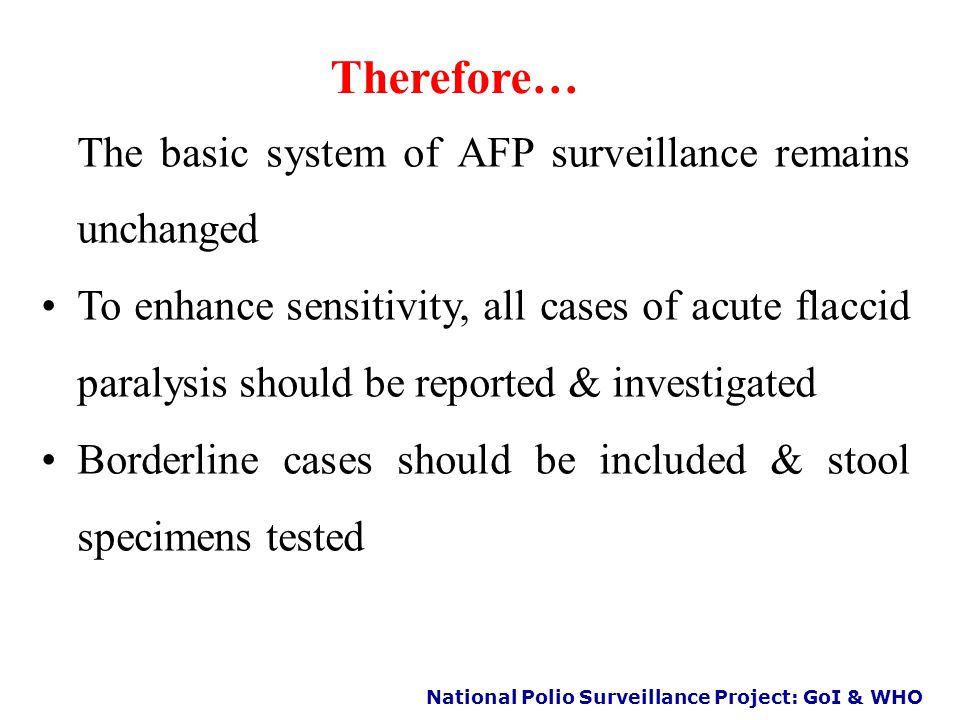 Therefore…

The basic system of AFP surveillance remains unchanged

• To enhance sensitivity, all cases of acute flaccid paralysis should be reported & investigated

• Borderline cases should be included & stool specimens tested

National Polio Surveillance Project: GoI & WHO